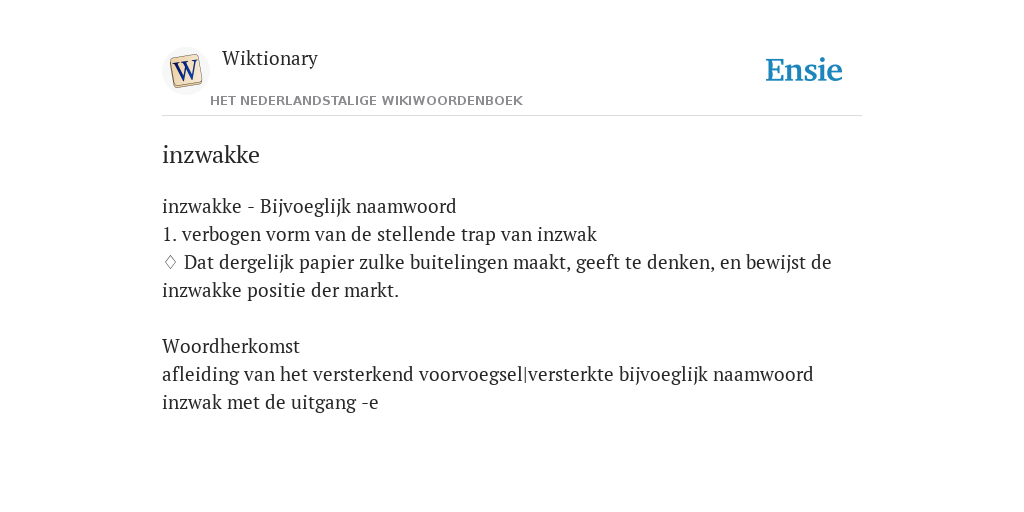 W
Wiktionary
HET NEDERLANDSTALIGE WIKIWOORDENBOEK
Ensie

inzwakke

inzwakke - Bijvoeglijk naamwoord
1. verbogen vorm van de stellende trap van inzwak
♢ Dat dergelijk papier zulke buitelingen maakt, geeft te denken, en bewijst de inzwakke positie der markt.

Woordherkomst
afleiding van het versterkend voorvoegsel|versterkte bijvoeglijk naamwoord inzwak met de uitgang -e